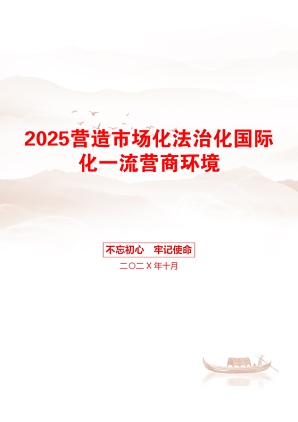 2025营造市场化法治化国际化一流营商环境

不忘初心　牢记使命

二〇二X年十月